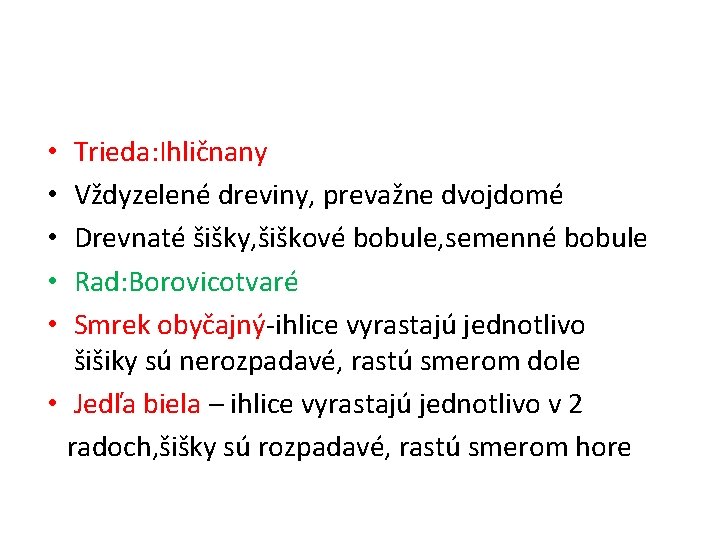 • Trieda:Ihličnany
• Vždyzelené dreviny, prevažne dvojdomé
• Drevnaté šišky,šiškové bobule,semenné bobule
• Rad:Borovicotvaré
• Smrek obyčajný-ihlice vyrastajú jednotlivo šišiky sú nerozpadavé, rastú smerom dole
• Jedľa biela – ihlice vyrastajú jednotlivo v 2 radoch,šišky sú rozpadavé, rastú smerom hore